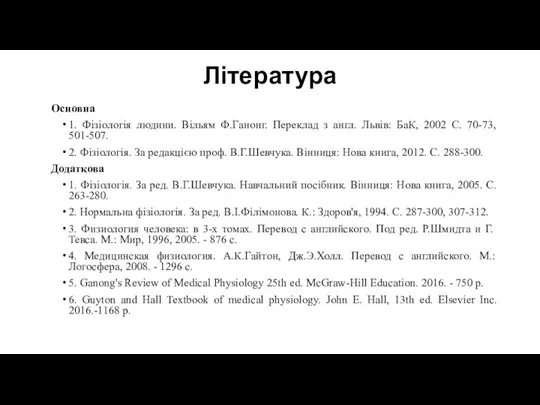 Література

Основна

• 1. Фізіологія людини. Вільям Ф.Ганонг. Переклад з англ. Львів: БаК, 2002 С. 70-73, 501-507.

• 2. Фізіологія. За редакцією проф. В.Г.Шевчука. Вінниця: Нова книга, 2012. С. 288-300.

Додаткова

• 1. Фізіологія. За ред. В.Г.Шевчука. Навчальний посібник. Вінниця: Нова книга, 2005. С. 263-280.

• 2. Нормальна фізіологія. За ред. В.І.Філімонова. К.: Здоров'я, 1994. С. 287-300, 307-312.

• 3. Физиология человека: в 3-х томах. Перевод с английского. Под ред. Р.Шмидта и Г. Тевса. М.: Мир, 1996, 2005. - 876 с.

• 4. Медицинская физиология. А.К.Гайтон, Дж.Э.Холл. Перевод с английского. М.: Логосфера, 2008. - 1296 с.

• 5. Ganong's Review of Medical Physiology 25th ed. McGraw-Hill Education. 2016. - 750 p.

• 6. Guyton and Hall Textbook of medical physiology. John E. Hall, 13th ed. Elsevier Inc. 2016.-1168 p.